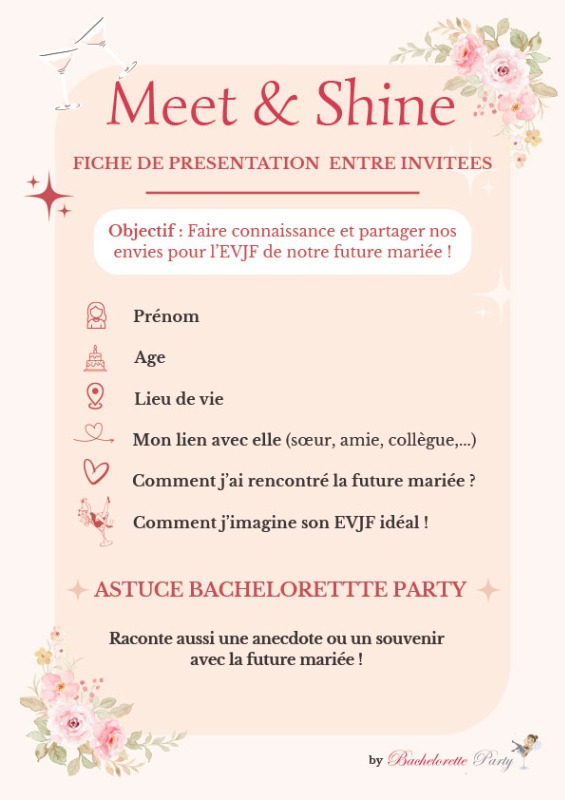 Meet & Shine

FICHE DE PRESENTATION ENTRE INVITEES

Objectif : Faire connaissance et partager nos envies pour l'EVJF de notre future mariée !

Prénom

Age

Lieu de vie

Mon lien avec elle (sœur, amie, collègue,...)

Comment j'ai rencontré la future mariée ?

Comment j'imagine son EVJF idéal !

ASTUCE BACHELORETTTE PARTY

Raconte aussi une anecdote ou un souvenir avec la future mariée !

by Bachelorette Party